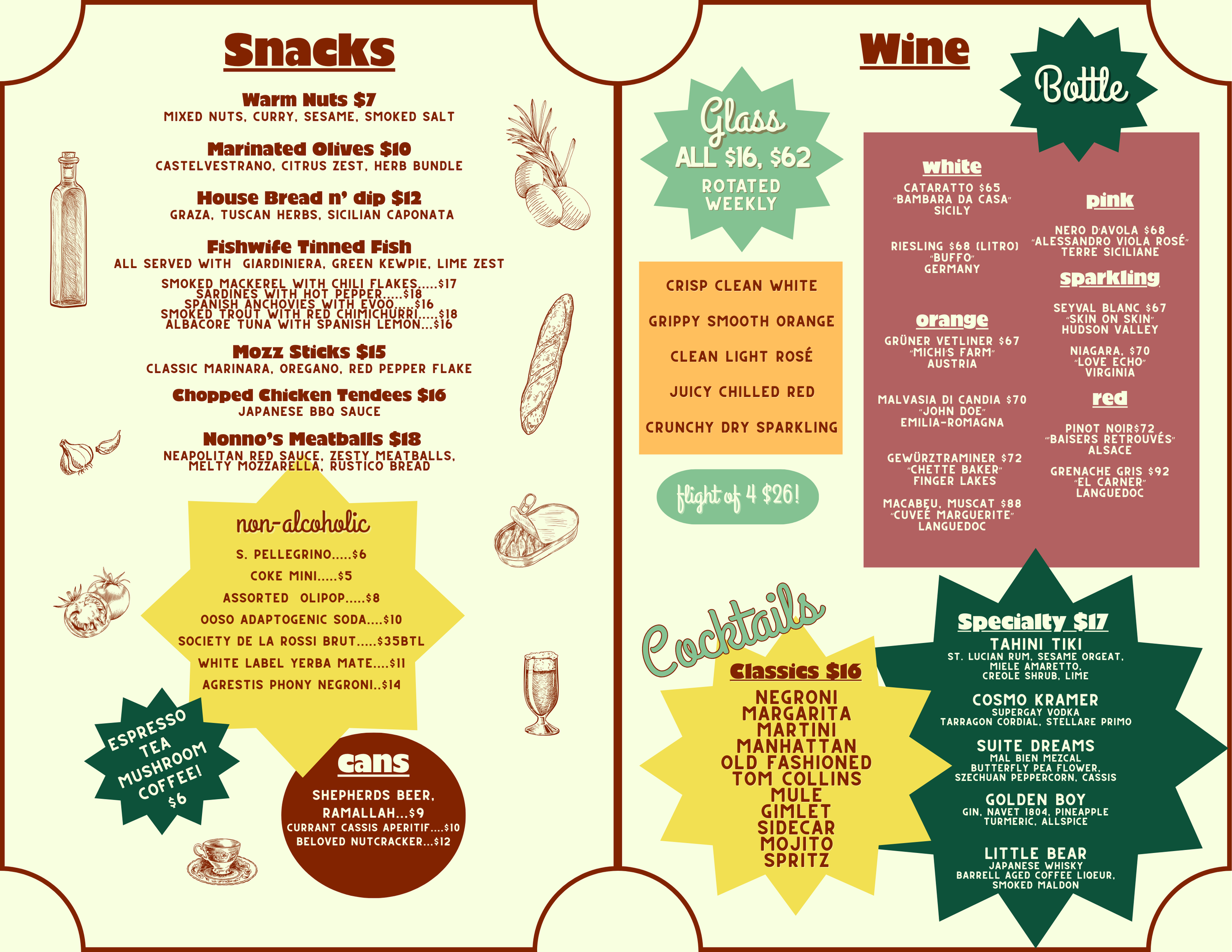 Snacks

Warm Nuts $7
MIXED NUTS, CURRY, SESAME, SMOKED SALT

Marinated Olives $10
CASTELVESTRANO, CITRUS ZEST, HERB BUNDLE

House Bread n' dip $12
GRAZA, TUSCAN HERBS, SICILIAN CAPONATA

Fishwife Tinned Fish
ALL SERVED WITH GIARDINIERA, GREEN KEWPIE, LIME ZEST

SMOKED MACKEREL WITH CHILI FLAKES.....$17
SARDINES WITH HOT PEPPER.....$18
SPANISH ANCHOVIES WITH EVOO.....$16
SMOKED TROUT WITH RED CHIMICHURRI.....$18
ALBACORE TUNA WITH SPANISH LEMON...$16

Mozz Sticks $15
CLASSIC MARINARA, OREGANO, RED PEPPER FLAKE

Chopped Chicken Tendees $16
JAPANESE BBQ SAUCE

Nonno's Meatballs $18
NEAPOLITAN RED SAUCE, ZESTY MEATBALLS, MELTY MOZZARELLA, RUSTICO BREAD

non-alcoholic
S. PELLEGRINO.....$6
COKE MINI.....$5
ASSORTED OLIPOP.....$8
OOSO ADAPTOGENIC SODA....$10
SOCIETY DE LA ROSSI BRUT.....$35BTL
WHITE LABEL YERBA MATE....$11
AGRESTIS PHONY NEGRONI..$14

ESPRESSO
TEA
MUSHROOM
COFFEE!
$6

cans
SHEPHERDS BEER, RAMALLAH...$9
CURRANT CASSIS APERITIF....$10
BELOVED NUTCRACKER...$12

Wine

Glass
ALL $16, $62
ROTATED WEEKLY

CRISP CLEAN WHITE
GRIPPY SMOOTH ORANGE
CLEAN LIGHT ROSÉ
JUICY CHILLED RED
CRUNCHY DRY SPARKLING

flight of 4 $26!

Bottle

white
CATARATTO $65
"BAMBARA DA CASA"
SICILY

RIESLING $68 (LITRO)
"BUFFO"
GERMANY

orange
GRÜNER VETLINER $67
"MICHI'S FARM"
AUSTRIA

MALVASIA DI CANDIA $70
"JOHN DOE"
EMILIA-ROMAGNA

GEWÜRZTRAMINER $72
"CHETTE BAKER"
FINGER LAKES

MACABEU, MUSCAT $88
"CUVEÉ MARGUERITE"
LANGUEDOC

pink
NERO D'AVOLA $68
"ALESSANDRO VIOLA ROSÉ"
TERRE SICILIANE

sparkling
SEYVAL BLANC $67
"SKIN ON SKIN"
HUDSON VALLEY

NIAGARA, $70
"LOVE ECHO"
VIRGINIA

red
PINOT NOIR$72
"BAISERS RETROUVÉS"
ALSACE

GRENACHE GRIS $92
"EL CARNER"
LANGUEDOC

Cocktails

Classics $16
NEGRONI
MARGARITA
MARTINI
MANHATTAN
OLD FASHIONED
TOM COLLINS
MULE
GIMLET
SIDECAR
MOJITO
SPRITZ

Specialty $17
TAHINI TIKI
ST. LUCIAN RUM, SESAME ORGEAT, MIELE AMARETTO, CREOLE SHRUB, LIME

COSMO KRAMER
SUPERGAY VODKA
TARRAGON CORDIAL, STELLARE PRIMO

SUITE DREAMS
MAL BIEN MEZCAL
BUTTERFLY PEA FLOWER, SZECHUAN PEPPERCORN, CASSIS

GOLDEN BOY
GIN, NAVET 1804, PINEAPPLE
TURMERIC, ALLSPICE

LITTLE BEAR
JAPANESE WHISKY
BARRELL AGED COFFEE LIQEUR, SMOKED MALDON